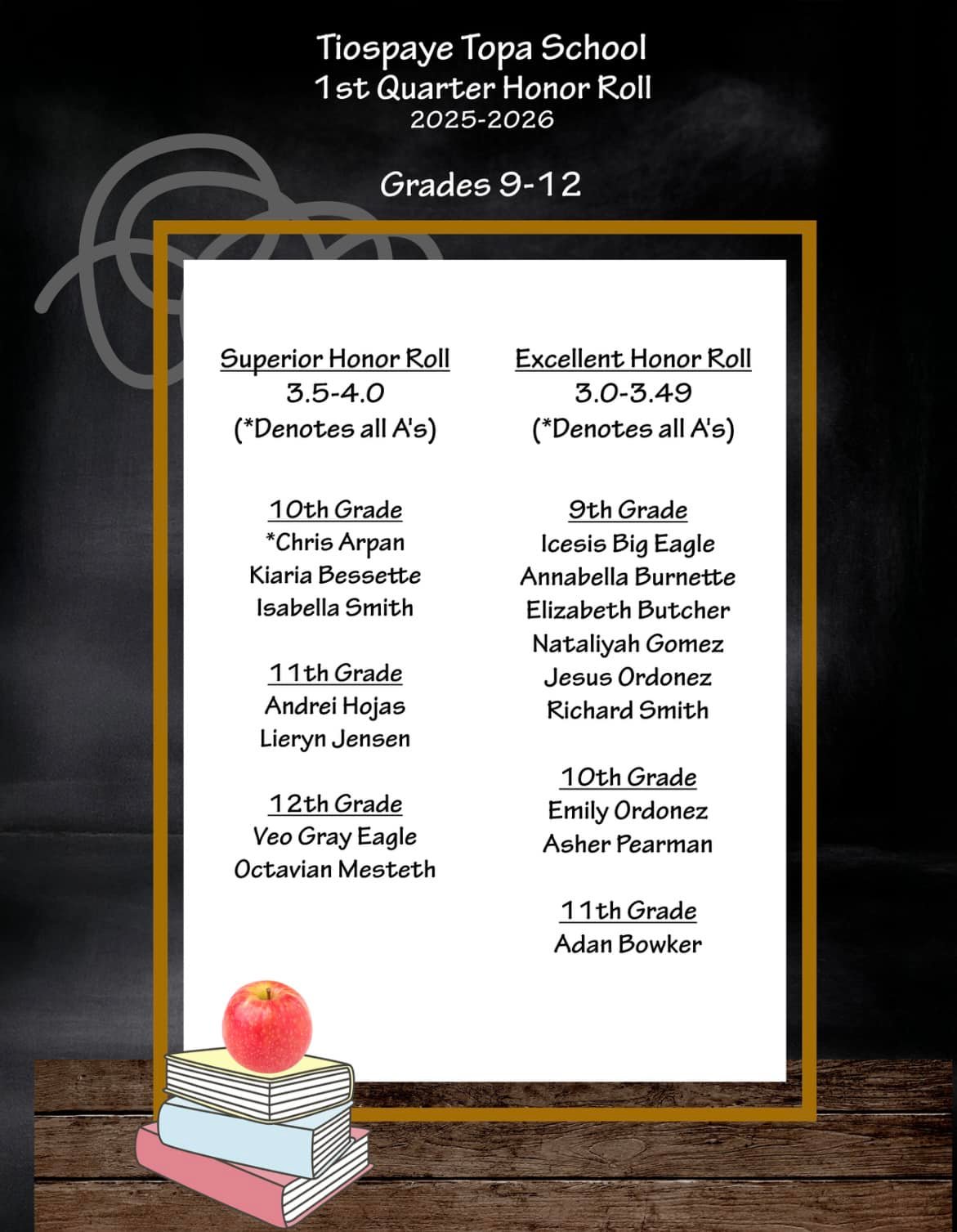 Tiospaye Topa School
1st Quarter Honor Roll
2025-2026

Grades 9-12

Superior Honor Roll
3.5-4.0
(*Denotes all A's)

10th Grade
*Chris Arpan
Kiaria Bessette
Isabella Smith

11th Grade
Andrei Hojas
Lieryn Jensen

12th Grade
Veo Gray Eagle
Octavian Mesteth

Excellent Honor Roll
3.0-3.49
(*Denotes all A's)

9th Grade
Icesis Big Eagle
Annabella Burnette
Elizabeth Butcher
Nataliyah Gomez
Jesus Ordonez
Richard Smith

10th Grade
Emily Ordonez
Asher Pearman

11th Grade
Adan Bowker